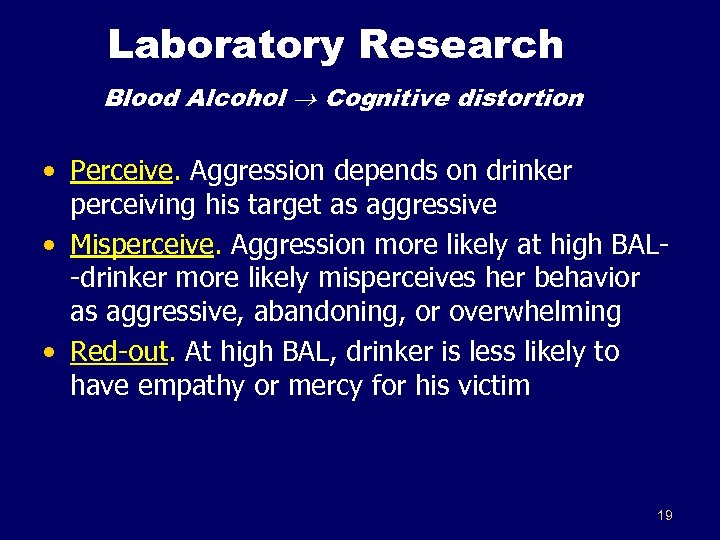 Laboratory Research

Blood Alcohol $\rightarrow$ Cognitive distortion

• Perceive. Aggression depends on drinker perceiving his target as aggressive
• Misperceive. Aggression more likely at high BAL--drinker more likely misperceives her behavior as aggressive, abandoning, or overwhelming
• Red-out. At high BAL, drinker is less likely to have empathy or mercy for his victim

19